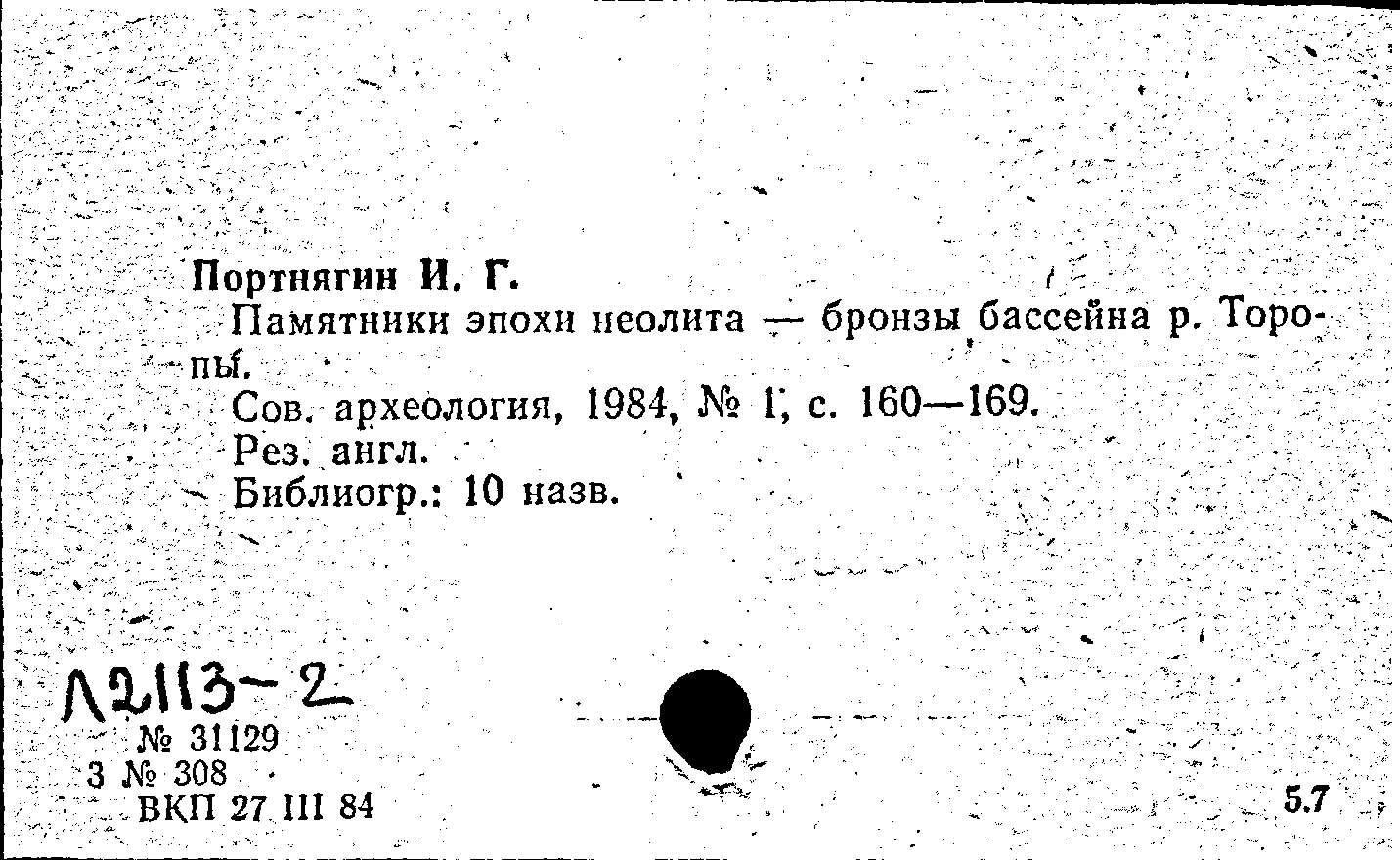 Портнягин И. Г.

Памятники эпохи неолита — бронзы бассейна р. Торопы.

Сов. археология, 1984, № 1, с. 160—169.

Рез. англ.

Библиогр.: 10 назв.

Л2113-2

№ 31129

3 № 308

ВКП 27 III 84

5.7